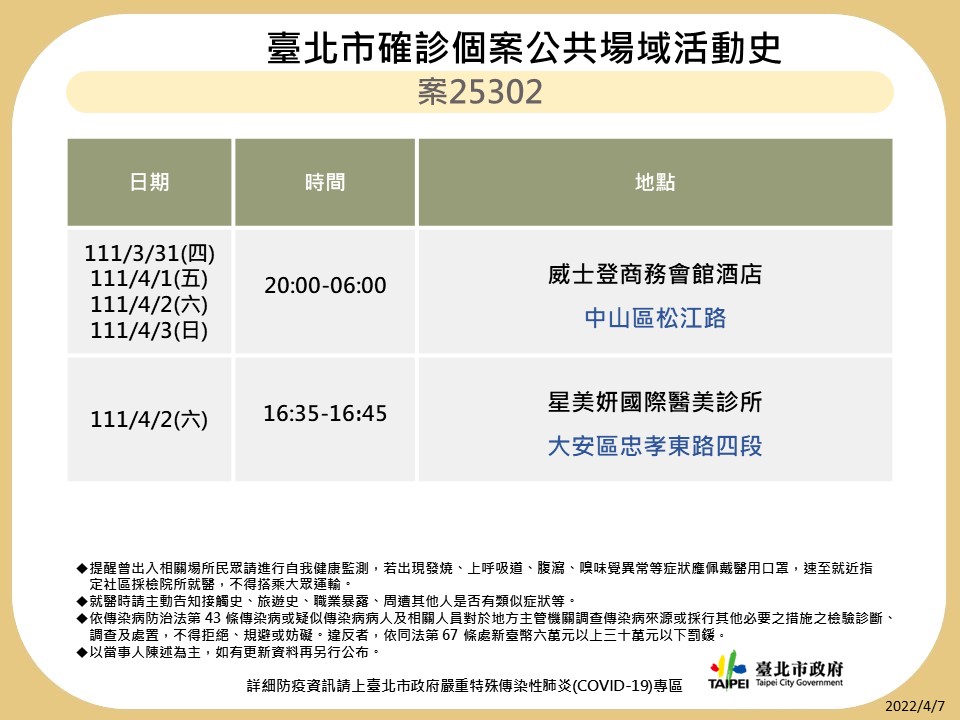 臺北市確診個案公共場域活動史

案25302

| 日期 | 時間 | 地點 |
|---|---|---|
| 111/3/31(四) 111/4/1(五) 111/4/2(六) 111/4/3(日) | 20:00-06:00 | 威士登商務會館酒店 中山區松江路 |
| 111/4/2(六) | 16:35-16:45 | 星美妍國際醫美診所 大安區忠孝東路四段 |

◆提醒曾出入相關場所民眾請進行自我健康監測，若出現發燒、上呼吸道、腹瀉、嗅味覺異常等症狀應佩戴醫用口罩，速至就近指定社區採檢院所就醫，不得搭乘大眾運輸。
◆就醫時請主動告知接觸史、旅遊史、職業暴露、周遭其他人是否有類似症狀等。
◆依傳染病防治法第 43 條傳染病或疑似傳染病病人及相關人員對於地方主管機關調查傳染病來源或採行其他必要之措施之檢驗診斷、調查及處置，不得拒絕、規避或妨礙。違反者，依同法第 67 條處新臺幣六萬元以上三十萬元以下罰鍰。
◆以當事人陳述為主，如有更新資料再另行公布。

詳細防疫資訊請上臺北市政府嚴重特殊傳染性肺炎(COVID-19)專區

TAIPEI 臺北市政府 Taipei City Government

2022/4/7